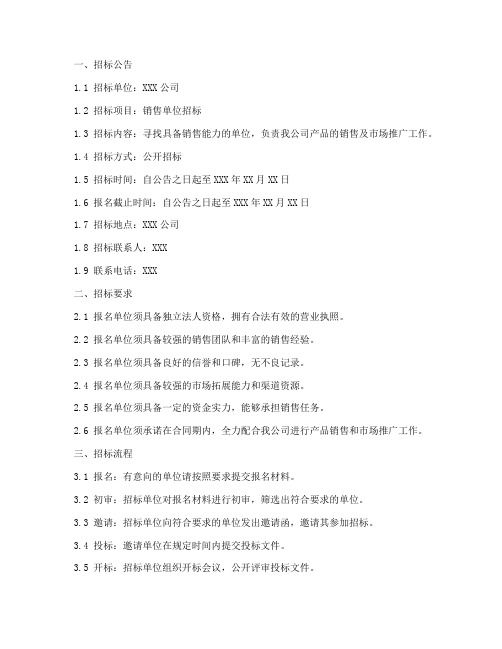 一、招标公告

1.1 招标单位：XXX 公司

1.2 招标项目：销售单位招标

1.3 招标内容：寻找具备销售能力的单位，负责我公司产品的销售及市场推广工作。

1.4 招标方式：公开招标

1.5 招标时间：自公告之日起至 XXX 年 XX 月 XX 日

1.6 报名截止时间：自公告之日起至 XXX 年 XX 月 XX 日

1.7 招标地点：XXX 公司

1.8 招标联系人：XXX

1.9 联系电话：XXX

二、招标要求

2.1 报名单位须具备独立法人资格，拥有合法有效的营业执照。

2.2 报名单位须具备较强的销售团队和丰富的销售经验。

2.3 报名单位须具备良好的信誉和口碑，无不良记录。

2.4 报名单位须具备较强的市场拓展能力和渠道资源。

2.5 报名单位须具备一定的资金实力，能够承担销售任务。

2.6 报名单位须承诺在合同期内，全力配合我公司进行产品销售和市场推广工作。

三、招标流程

3.1 报名：有意向的单位请按照要求提交报名材料。

3.2 初审：招标单位对报名材料进行初审，筛选出符合要求的单位。

3.3 邀请：招标单位向符合要求的单位发出邀请函，邀请其参加招标。

3.4 投标：邀请单位在规定时间内提交投标文件。

3.5 开标：招标单位组织开标会议，公开评审投标文件。